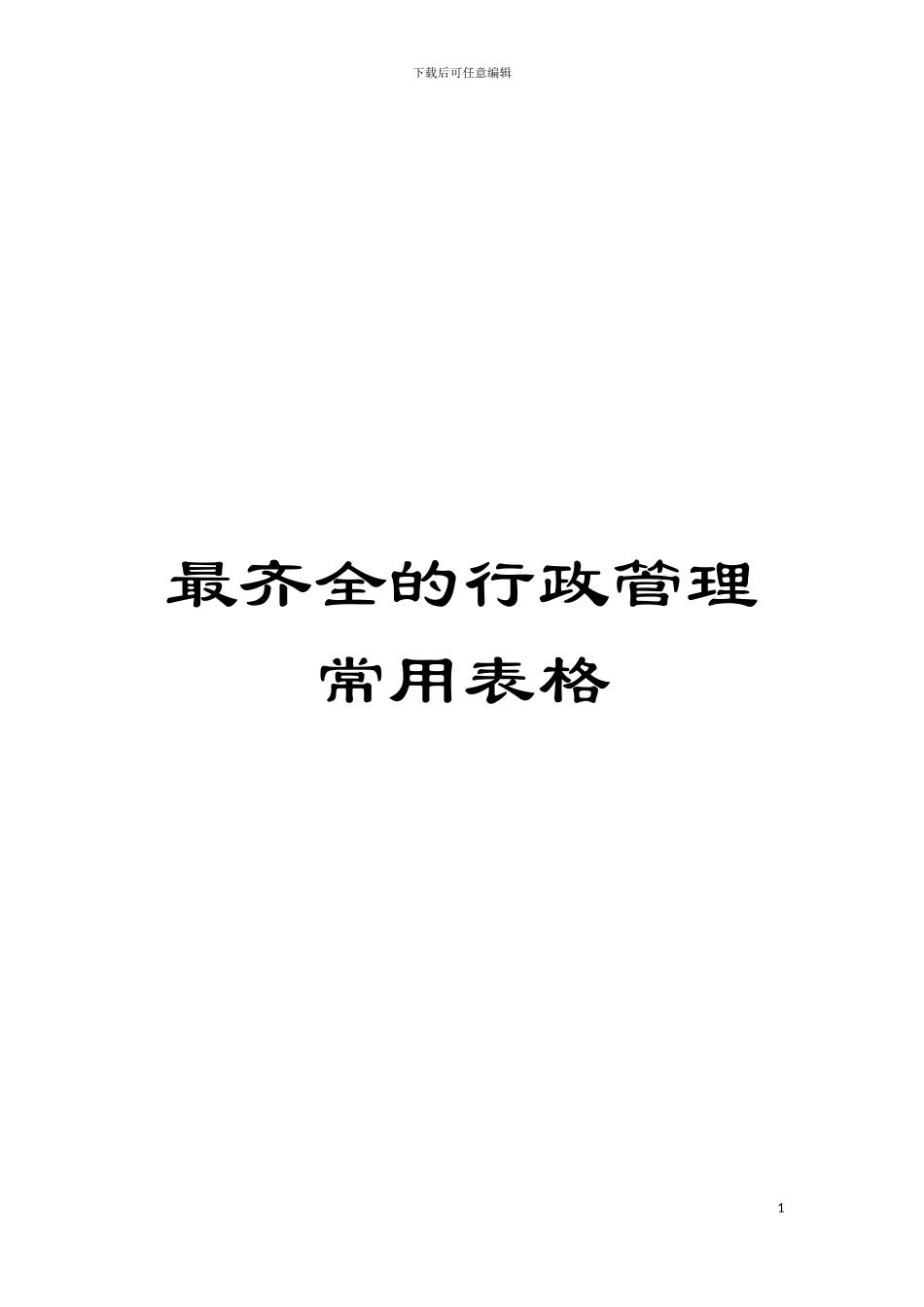 下载后可任意编辑

最齐全的行政管理常用表格

1